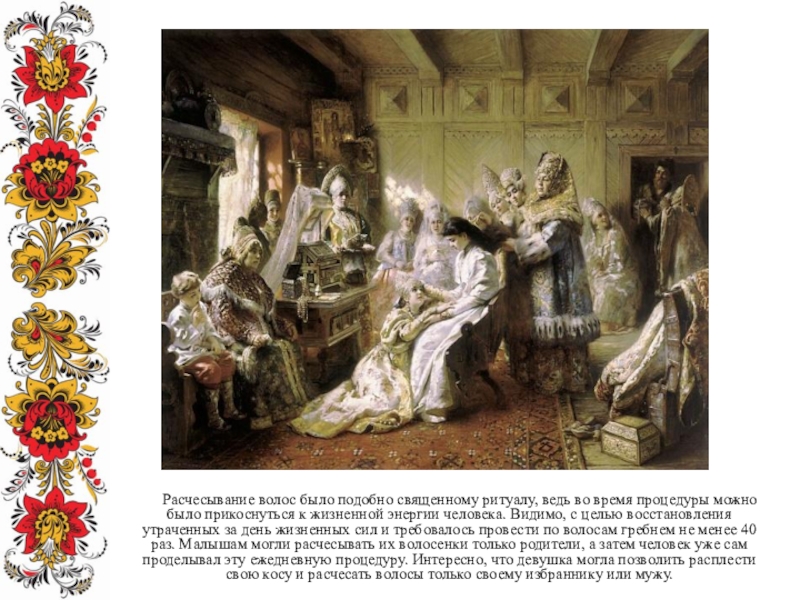 Расчесывание волос было подобно священному ритуалу, ведь во время процедуры можно было прикоснуться к жизненной энергии человека. Видимо, с целью восстановления утраченных за день жизненных сил и требовалось провести по волосам гребнем не менее 40 раз. Малышам могли расчесывать их волосенки только родители, а затем человек уже сам проделывал эту ежедневную процедуру. Интересно, что девушка могла позволить расплести свою косу и расчесать волосы только своему избраннику или мужу.